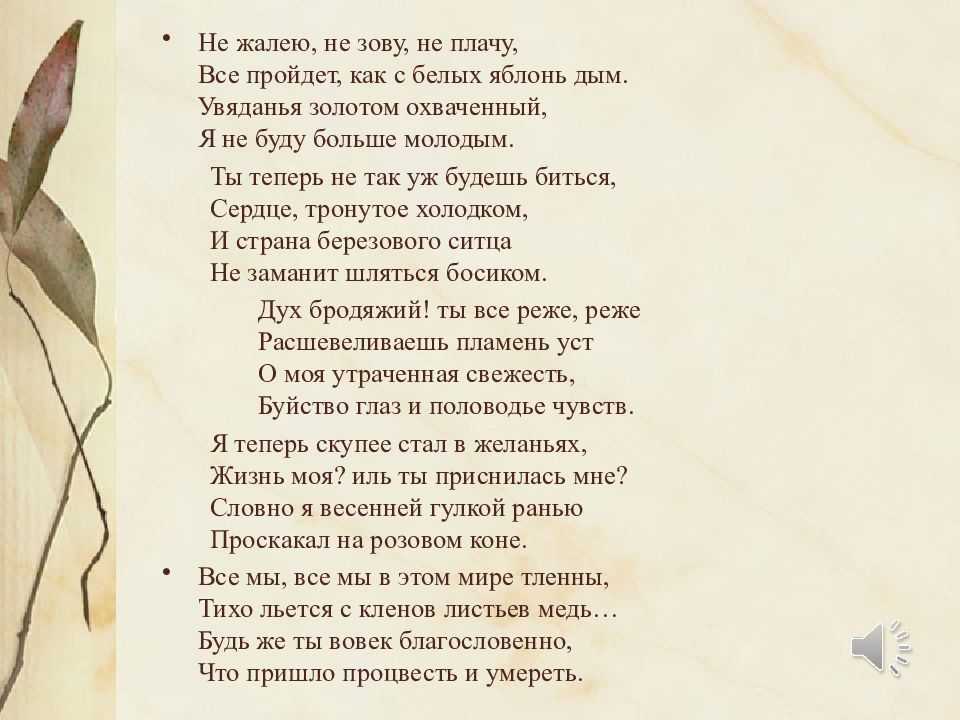 • Не жалею, не зову, не плачу,
Все пройдет, как с белых яблонь дым.
Увяданья золотом охваченный,
Я не буду больше молодым.

Ты теперь не так уж будешь биться,
Сердце, тронутое холодком,
И страна березового ситца
Не заманит шляться босиком.

Дух бродяжий! ты все реже, реже
Расшевеливаешь пламень уст
О моя утраченная свежесть,
Буйство глаз и половодье чувств.

Я теперь скупее стал в желаньях,
Жизнь моя? иль ты приснилась мне?
Словно я весенней гулкой ранью
Проскакал на розовом коне.

• Все мы, все мы в этом мире тленны,
Тихо льется с кленов листьев медь…
Будь же ты вовек благословенно,
Что пришло процвесть и умереть.